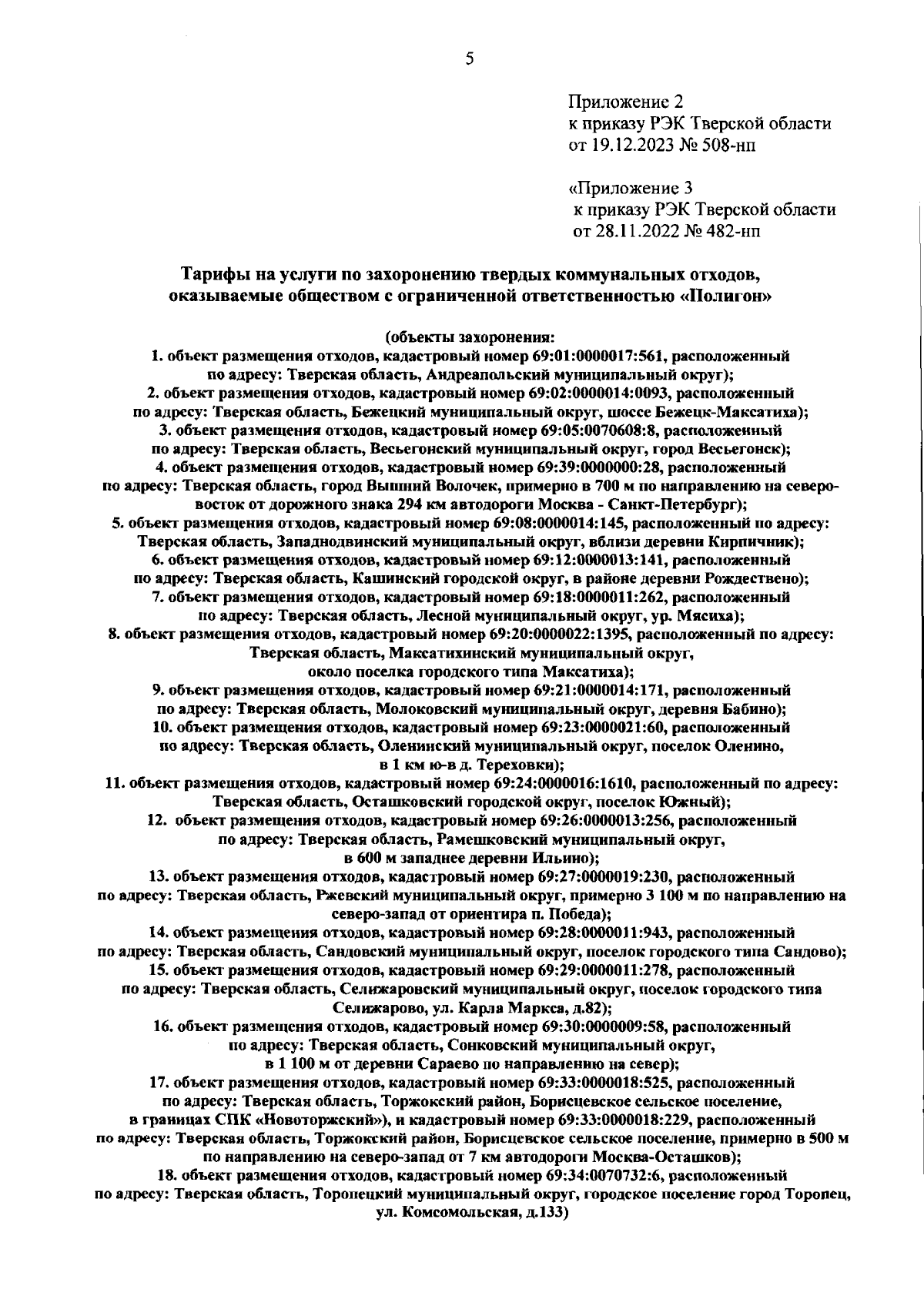 5

Приложение 2
к приказу РЭК Тверской области
от 19.12.2023 № 508-нп

«Приложение 3
к приказу РЭК Тверской области
от 28.11.2022 № 482-нп

Тарифы на услуги по захоронению твердых коммунальных отходов, оказываемые обществом с ограниченной ответственностью «Полигон»

(объекты захоронения:
1. объект размещения отходов, кадастровый номер 69:01:0000017:561, расположенный по адресу: Тверская область, Андреапольский муниципальный округ);
2. объект размещения отходов, кадастровый номер 69:02:0000014:0093, расположенный по адресу: Тверская область, Бежецкий муниципальный округ, шоссе Бежецк-Максатиха);
3. объект размещения отходов, кадастровый номер 69:05:0070608:8, расположенный по адресу: Тверская область, Весьегонский муниципальный округ, город Весьегонск);
4. объект размещения отходов, кадастровый номер 69:39:0000000:28, расположенный по адресу: Тверская область, город Вышний Волочек, примерно в 700 м по направлению на северо-восток от дорожного знака 294 км автодороги Москва - Санкт-Петербург);
5. объект размещения отходов, кадастровый номер 69:08:0000014:145, расположенный по адресу: Тверская область, Западнодвинский муниципальный округ, вблизи деревни Кирпичник);
6. объект размещения отходов, кадастровый номер 69:12:0000013:141, расположенный по адресу: Тверская область, Кашинский городской округ, в районе деревни Рождествено);
7. объект размещения отходов, кадастровый номер 69:18:0000011:262, расположенный по адресу: Тверская область, Лесной муниципальный округ, ур. Мясиха);
8. объект размещения отходов, кадастровый номер 69:20:0000022:1395, расположенный по адресу: Тверская область, Максатихинский муниципальный округ, около поселка городского типа Максатиха);
9. объект размещения отходов, кадастровый номер 69:21:0000014:171, расположенный по адресу: Тверская область, Молоковский муниципальный округ, деревня Бабино);
10. объект размещения отходов, кадастровый номер 69:23:0000021:60, расположенный по адресу: Тверская область, Оленинский муниципальный округ, поселок Оленино, в 1 км ю-в д. Тереховки);
11. объект размещения отходов, кадастровый номер 69:24:0000016:1610, расположенный по адресу: Тверская область, Осташковский городской округ, поселок Южный);
12. объект размещения отходов, кадастровый номер 69:26:0000013:256, расположенный по адресу: Тверская область, Рамешковский муниципальный округ, в 600 м западнее деревни Ильино);
13. объект размещения отходов, кадастровый номер 69:27:0000019:230, расположенный по адресу: Тверская область, Ржевский муниципальный округ, примерно 3 100 м по направлению на северо-запад от ориентира п. Победа);
14. объект размещения отходов, кадастровый номер 69:28:0000011:943, расположенный по адресу: Тверская область, Сандовский муниципальный округ, поселок городского типа Сандово);
15. объект размещения отходов, кадастровый номер 69:29:0000011:278, расположенный по адресу: Тверская область, Селижаровский муниципальный округ, поселок городского типа Селижарово, ул. Карла Маркса, д.82);
16. объект размещения отходов, кадастровый номер 69:30:0000009:58, расположенный по адресу: Тверская область, Сонковский муниципальный округ, в 1 100 м от деревни Сараево по направлению на север);
17. объект размещения отходов, кадастровый номер 69:33:0000018:525, расположенный по адресу: Тверская область, Торжокский район, Борисцевское сельское поселение, в границах СПК «Новоторжский»), и кадастровый номер 69:33:0000018:229, расположенный по адресу: Тверская область, Торжокский район, Борисцевское сельское поселение, примерно в 500 м по направлению на северо-запад от 7 км автодороги Москва-Осташков);
18. объект размещения отходов, кадастровый номер 69:34:0070732:6, расположенный по адресу: Тверская область, Торопецкий муниципальный округ, городское поселение город Торопец, ул. Комсомольская, д.133)